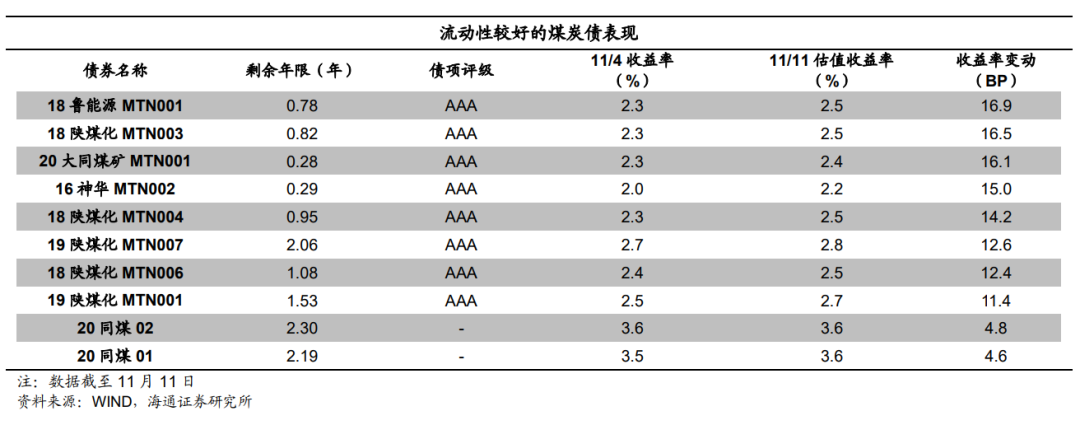 流动性较好的煤炭债表现

| 债券名称 | 剩余年限（年） | 债项评级 | 11/4 收益率（%） | 11/11 估值收益率（%） | 收益率变动（BP） |
|---|---|---|---|---|---|
| 18 鲁能源 MTN001 | 0.78 | AAA | 2.3 | 2.5 | 16.9 |
| 18 陕煤化 MTN003 | 0.82 | AAA | 2.3 | 2.5 | 16.5 |
| 20 大同煤矿 MTN001 | 0.28 | AAA | 2.3 | 2.4 | 16.1 |
| 16 神华 MTN002 | 0.29 | AAA | 2.0 | 2.2 | 15.0 |
| 18 陕煤化 MTN004 | 0.95 | AAA | 2.3 | 2.5 | 14.2 |
| 19 陕煤化 MTN007 | 2.06 | AAA | 2.7 | 2.8 | 12.6 |
| 18 陕煤化 MTN006 | 1.08 | AAA | 2.4 | 2.5 | 12.4 |
| 19 陕煤化 MTN001 | 1.53 | AAA | 2.5 | 2.7 | 11.4 |
| 20 同煤 02 | 2.30 | - | 3.6 | 3.6 | 4.8 |
| 20 同煤 01 | 2.19 | - | 3.5 | 3.6 | 4.6 |

注：数据截至 11 月 11 日
资料来源：WIND，海通证券研究所